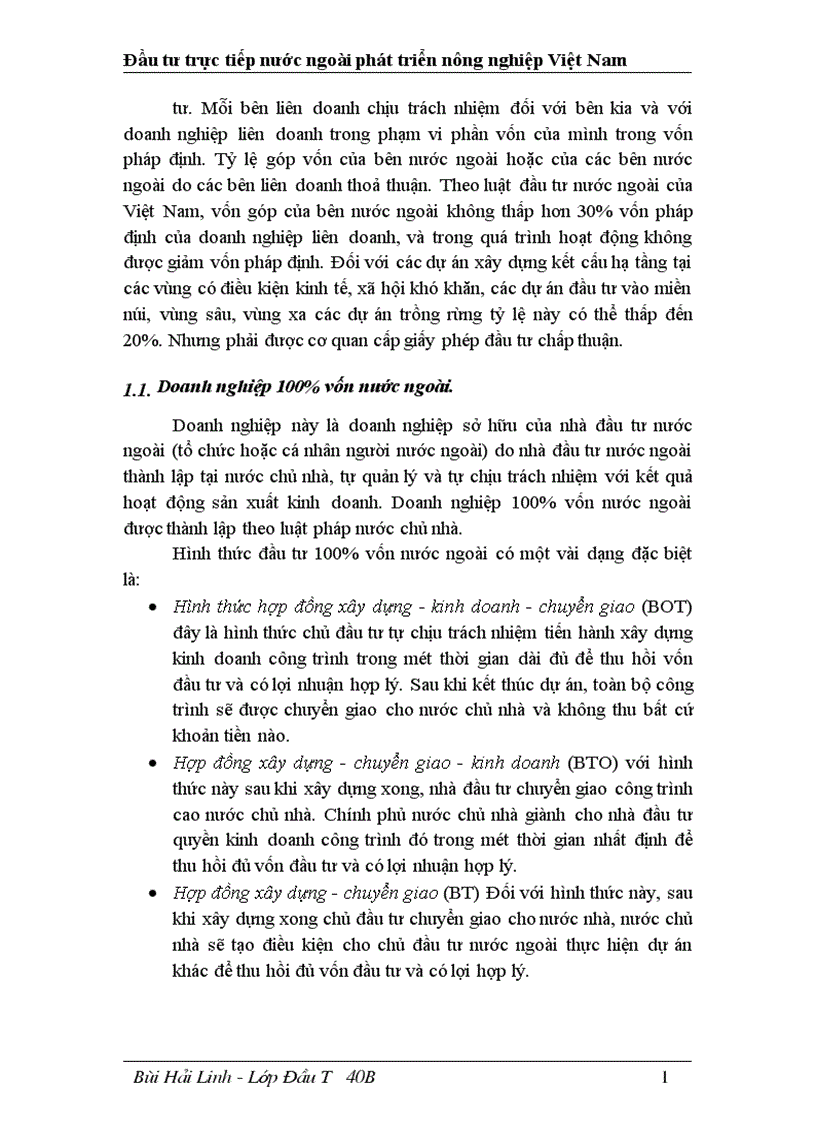 Đầu tư trực tiếp nước ngoài phát triển nông nghiệp Việt Nam

tư. Mỗi bên liên doanh chịu trách nhiệm đối với bên kia và với doanh nghiệp liên doanh trong phạm vi phần vốn của mình trong vốn pháp định. Tỷ lệ góp vốn của bên nước ngoài hoặc của các bên nước ngoài do các bên liên doanh thoả thuận. Theo luật đầu tư nước ngoài của Việt Nam, vốn góp của bên nước ngoài không thấp hơn 30% vốn pháp định của doanh nghiệp liên doanh, và trong quá trình hoạt động không được giảm vốn pháp định. Đối với các dự án xây dựng kết cấu hạ tầng tại các vùng có điều kiện kinh tế, xã hội khó khăn, các dự án đầu tư vào miền núi, vùng sâu, vùng xa các dự án trồng rừng tỷ lệ này có thể thấp đến 20%. Nhưng phải được cơ quan cấp giấy phép đầu tư chấp thuận.

1.1. Doanh nghiệp 100% vốn nước ngoài.

Doanh nghiệp này là doanh nghiệp sở hữu của nhà đầu tư nước ngoài (tổ chức hoặc cá nhân người nước ngoài) do nhà đầu tư nước ngoài thành lập tại nước chủ nhà, tự quản lý và tự chịu trách nhiệm với kết quả hoạt động sản xuất kinh doanh. Doanh nghiệp 100% vốn nước ngoài được thành lập theo luật pháp nước chủ nhà.

Hình thức đầu tư 100% vốn nước ngoài có một vài dạng đặc biệt là:

• Hình thức hợp đồng xây dựng - kinh doanh - chuyển giao (BOT) đây là hình thức chủ đầu tư tự chịu trách nhiệm tiến hành xây dựng kinh doanh công trình trong mét thời gian dài đủ để thu hồi vốn đầu tư và có lợi nhuận hợp lý. Sau khi kết thúc dự án, toàn bộ công trình sẽ được chuyển giao cho nước chủ nhà và không thu bất cứ khoản tiền nào.

• Hợp đồng xây dựng - chuyển giao - kinh doanh (BTO) với hình thức này sau khi xây dựng xong, nhà đầu tư chuyển giao công trình cao nước chủ nhà. Chính phủ nước chủ nhà giành cho nhà đầu tư quyền kinh doanh công trình đó trong mét thời gian nhất định để thu hồi đủ vốn đầu tư và có lợi nhuận hợp lý.

• Hợp đồng xây dựng - chuyển giao (BT) Đối với hình thức này, sau khi xây dựng xong chủ đầu tư chuyển giao cho nước nhà, nước chủ nhà sẽ tạo điều kiện cho chủ đầu tư nước ngoài thực hiện dự án khác để thu hồi đủ vốn đầu tư và có lợi hợp lý.

Bùi Hải Linh - Lớp Đầu T 40B

1